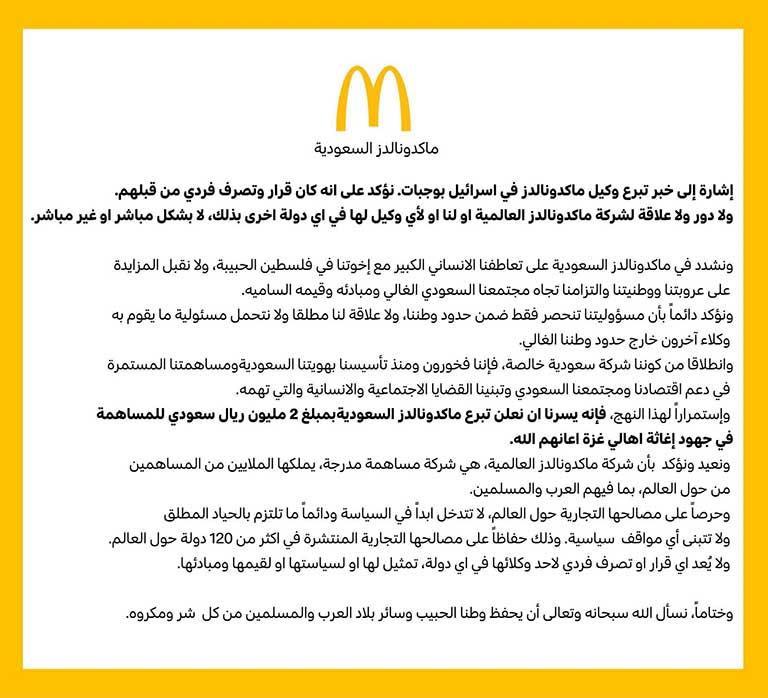 ماكدونالدز السعودية

إشارة إلى خبر تبرع وكيل ماكدونالدز في اسرائيل بوجبات. نؤكد على انه كان قرار وتصرف فردي من قبلهم.
ولا دور ولا علاقة لشركة ماكدونالدز العالمية او لنا او لأي وكيل لها في اي دولة اخرى بذلك، لا بشكل مباشر او غير مباشر.

ونشدد في ماكدونالدز السعودية على تعاطفنا الانساني الكبير مع إخوتنا في فلسطين الحبيبة، ولا نقبل المزايدة على عروبتنا ووطنيتنا والتزامنا تجاه مجتمعنا السعودي الغالي ومبادئه وقيمه الساميه.
ونؤكد دائماً بأن مسؤوليتنا تنحصر فقط ضمن حدود وطننا، ولا علاقة لنا مطلقا ولا نتحمل مسئولية ما يقوم به وكلاء آخرون خارج حدود وطننا الغالي.
وانطلاقا من كوننا شركة سعودية خالصة، فإننا فخورون ومنذ تأسيسنا بهويتنا السعوديةومساهمتنا المستمرة في دعم اقتصادنا ومجتمعنا السعودي وتبنينا القضايا الاجتماعية والانسانية والتي تهمه.
وإستمراراً لهذا النهج، فإنه يسرنا ان نعلن تبرع ماكدونالدز السعوديةبمبلغ 2 مليون ريال سعودي للمساهمة في جهود إغاثة اهالي غزة اعانهم الله.
ونعيد ونؤكد بأن شركة ماكدونالدز العالمية، هي شركة مساهمة مدرجة، يملكها الملايين من المساهمين من حول العالم، بما فيهم العرب والمسلمين.
وحرصاً على مصالحها التجارية حول العالم، لا تتدخل ابداً في السياسة ودائماً ما تلتزم بالحياد المطلق ولا تتبنى أي مواقف سياسية. وذلك حفاظاً على مصالحها التجارية المنتشرة في اكثر من 120 دولة حول العالم.
ولا يُعد اي قرار او تصرف فردي لاحد وكلائها في اي دولة، تمثيل لها او لسياستها او لقيمها ومبادئها.

وختاماً، نسأل الله سبحانه وتعالى أن يحفظ وطنا الحبيب وسائر بلاد العرب والمسلمين من كل شر ومكروه.